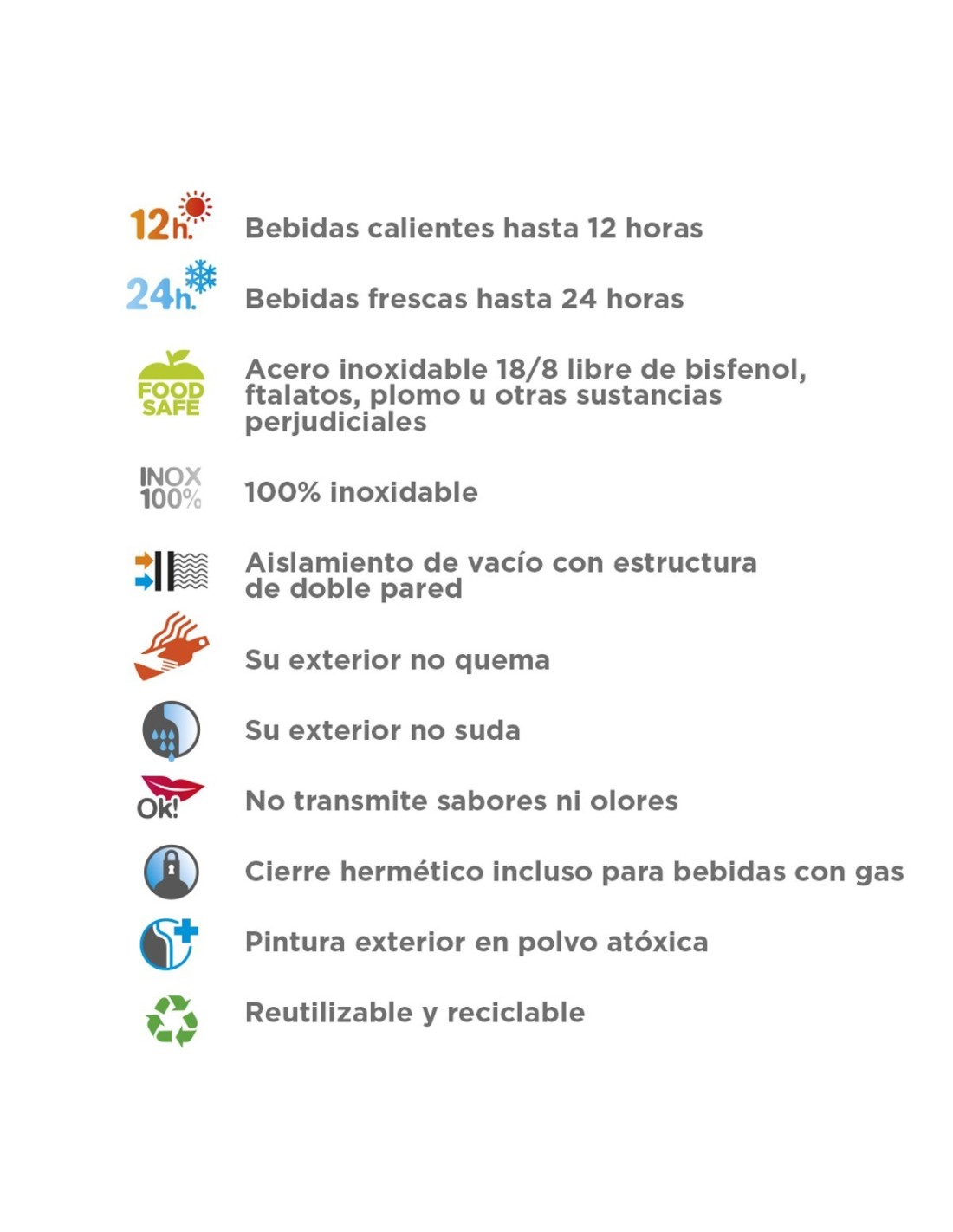 12h. Bebidas calientes hasta 12 horas

24h. Bebidas frescas hasta 24 horas

FOOD SAFE Acero inoxidable 18/8 libre de bisfenol, ftalatos, plomo u otras sustancias perjudiciales

INOX 100% 100% inoxidable

Aislamiento de vacío con estructura de doble pared

Su exterior no quema

Su exterior no suda

Ok! No transmite sabores ni olores

Cierre hermético incluso para bebidas con gas

Pintura exterior en polvo atóxica

Reutilizable y reciclable